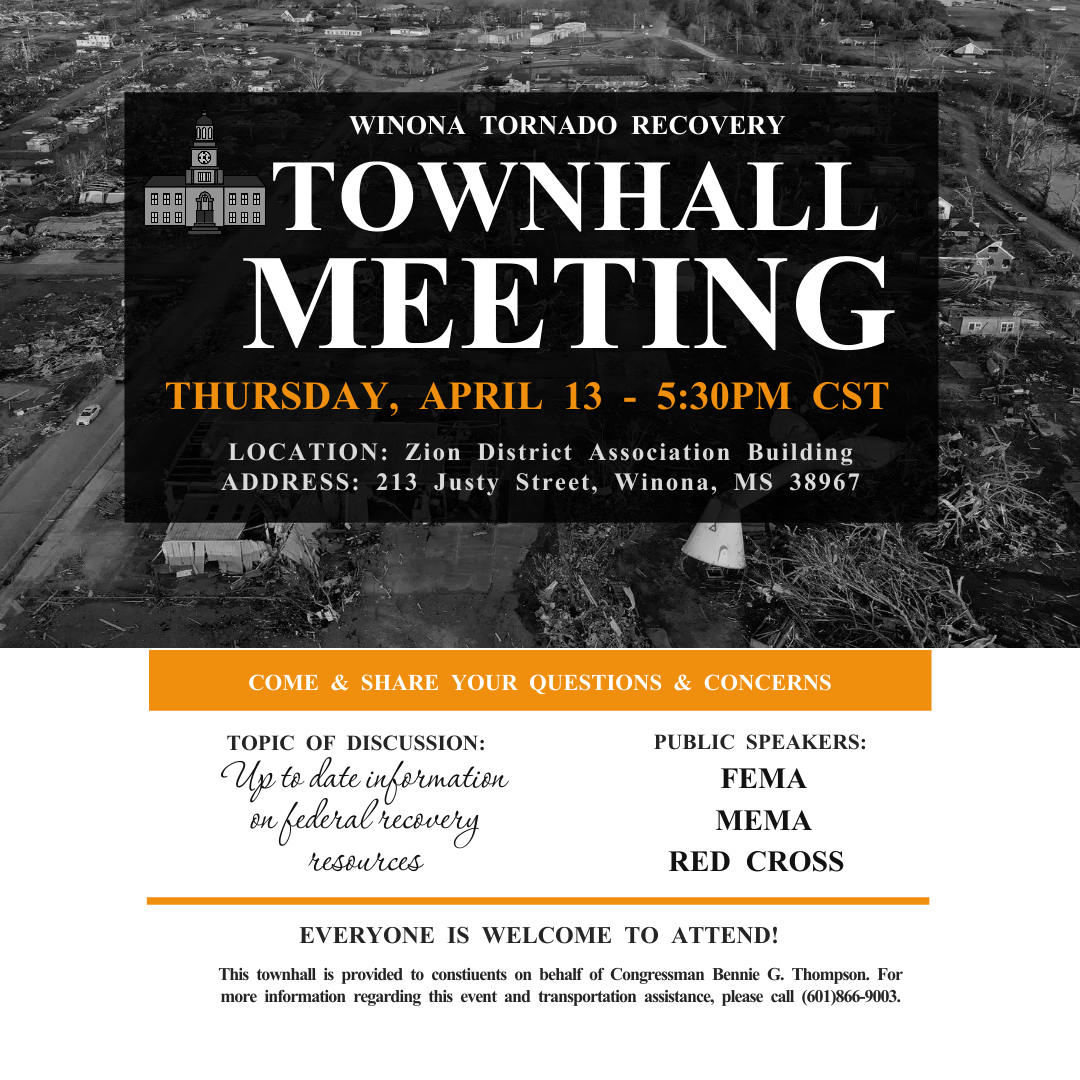 WINONA TORNADO RECOVERY

TOWNHALL MEETING

THURSDAY, APRIL 13 - 5:30PM CST

LOCATION: Zion District Association Building
ADDRESS: 213 Justy Street, Winona, MS 38967

COME & SHARE YOUR QUESTIONS & CONCERNS

TOPIC OF DISCUSSION:
Up to date information on federal recovery resources

PUBLIC SPEAKERS:
FEMA
MEMA
RED CROSS

EVERYONE IS WELCOME TO ATTEND!

This townhall is provided to constiuents on behalf of Congressman Bennie G. Thompson. For more information regarding this event and transportation assistance, please call (601)866-9003.